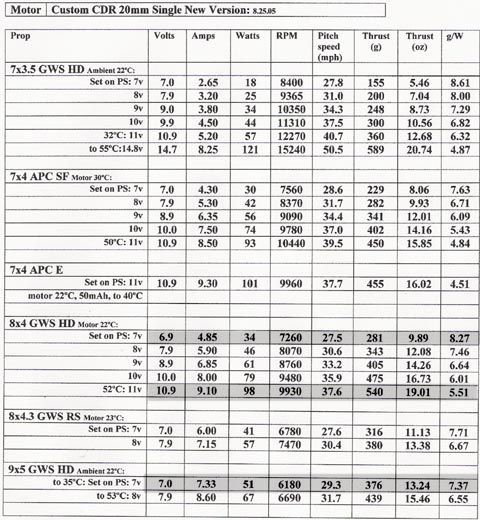 | Motor | Custom CDR 20mm Single New Version: 8.25.05 |
|---|---|

| Prop | Volts | Amps | Watts | RPM | Pitch speed (mph) | Thrust (g) | Thrust (oz) | g/W |
|---|---|---|---|---|---|---|---|---|
| 7x3.5 GWS HD Ambient 22°C: | | | | | | | | |
| Set on PS: 7v | 7.0 | 2.65 | 18 | 8400 | 27.8 | 155 | 5.46 | 8.61 |
| 8v | 7.9 | 3.20 | 25 | 9365 | 31.0 | 200 | 7.04 | 8.00 |
| 9v | 9.0 | 3.80 | 34 | 10350 | 34.3 | 248 | 8.73 | 7.29 |
| 10v | 9.9 | 4.50 | 44 | 11310 | 37.5 | 300 | 10.56 | 6.82 |
| 32°C: 11v | 10.9 | 5.20 | 57 | 12270 | 40.7 | 360 | 12.68 | 6.32 |
| to 55°C:14.8v | 14.7 | 8.25 | 121 | 15240 | 50.5 | 589 | 20.74 | 4.87 |
| | | | | | | | | |
| 7x4 APC SF Motor 30°C: | | | | | | | | |
| Set on PS: 7v | 7.0 | 4.30 | 30 | 7560 | 28.6 | 229 | 8.06 | 7.63 |
| 8v | 7.9 | 5.30 | 42 | 8370 | 31.7 | 282 | 9.93 | 6.71 |
| 9v | 8.9 | 6.35 | 56 | 9090 | 34.4 | 341 | 12.01 | 6.09 |
| 10v | 10.0 | 7.50 | 74 | 9780 | 37.0 | 402 | 14.16 | 5.43 |
| 50°C: 11v | 10.9 | 8.50 | 93 | 10440 | 39.5 | 450 | 15.85 | 4.84 |
| | | | | | | | | |
| 7x4 APC E | | | | | | | | |
| Set on PS: 11v | 10.9 | 9.30 | 101 | 9960 | 37.7 | 455 | 16.02 | 4.51 |
| motor 22°C, 50mAh, to 40°C | | | | | | | | |
| | | | | | | | | |
| 8x4 GWS HD Motor 22°C: | | | | | | | | |
| Set on PS: 7v | 6.9 | 4.85 | 34 | 7260 | 27.5 | 281 | 9.89 | 8.27 |
| 8v | 7.9 | 5.90 | 46 | 8070 | 30.6 | 343 | 12.08 | 7.46 |
| 9v | 8.9 | 6.85 | 61 | 8760 | 33.2 | 405 | 14.26 | 6.64 |
| 10v | 10.0 | 8.00 | 79 | 9480 | 35.9 | 475 | 16.73 | 6.01 |
| 52°C: 11v | 10.9 | 9.10 | 98 | 9930 | 37.6 | 540 | 19.01 | 5.51 |
| | | | | | | | | |
| 8x4.3 GWS RS Motor 23°C: | | | | | | | | |
| Set on PS: 7v | 7.0 | 6.00 | 41 | 6780 | 27.6 | 316 | 11.13 | 7.71 |
| 8v | 7.9 | 7.15 | 57 | 7470 | 30.4 | 380 | 13.38 | 6.67 |
| | | | | | | | | |
| 9x5 GWS HD Ambient 22°C: | | | | | | | | |
| to 35°C: Set on PS: 7v | 7.0 | 7.33 | 51 | 6180 | 29.3 | 376 | 13.24 | 7.37 |
| to 53°C: 8v | 7.9 | 8.60 | 67 | 6690 | 31.7 | 439 | 15.46 | 6.55 |